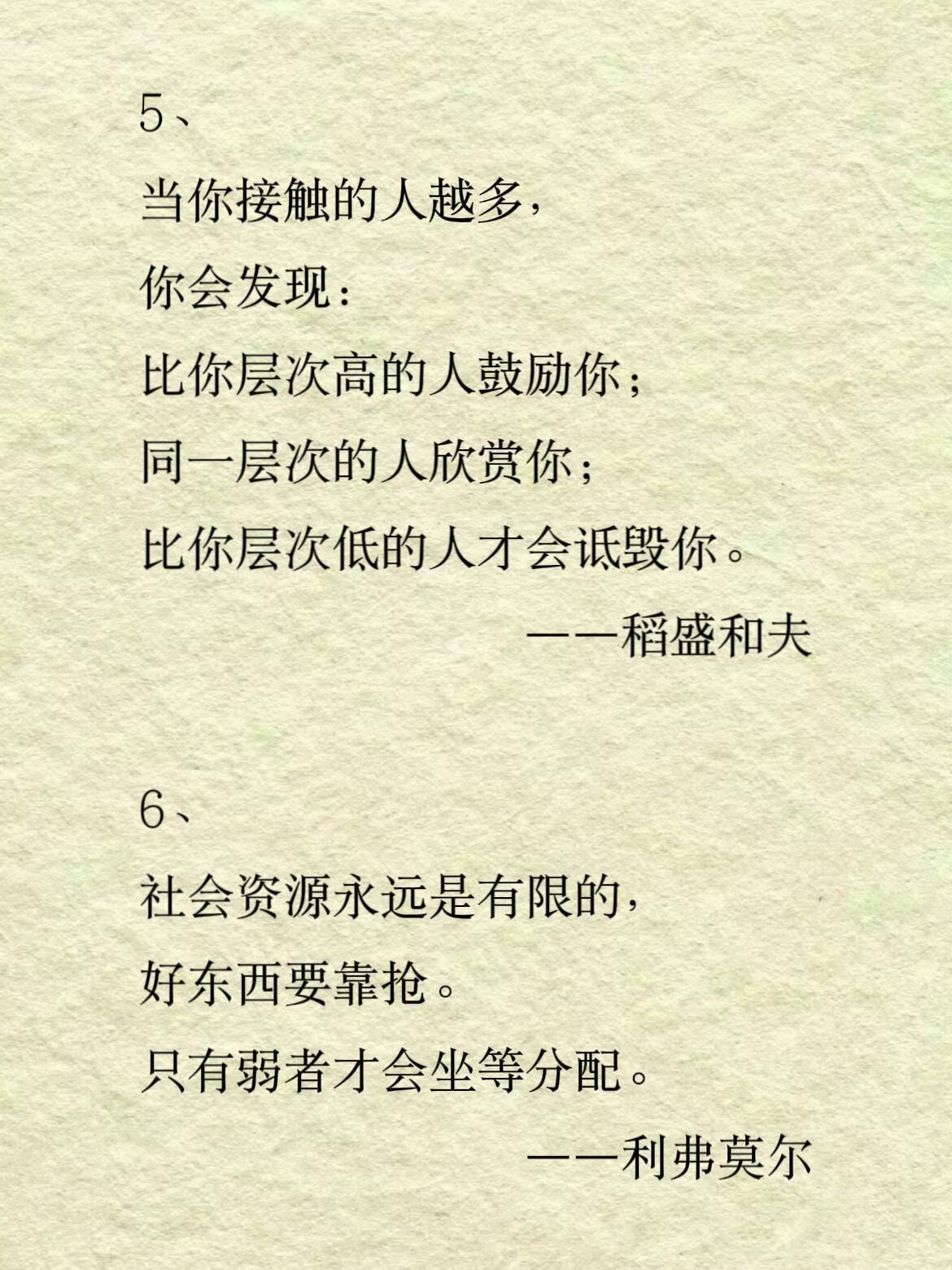 5、

当你接触的人越多，

你会发现：

比你层次高的人鼓励你；

同一层次的人欣赏你；

比你层次低的人才会诋毁你。

——稻盛和夫

6、

社会资源永远是有限的，

好东西要靠抢。

只有弱者才会坐等分配。

——利弗莫尔